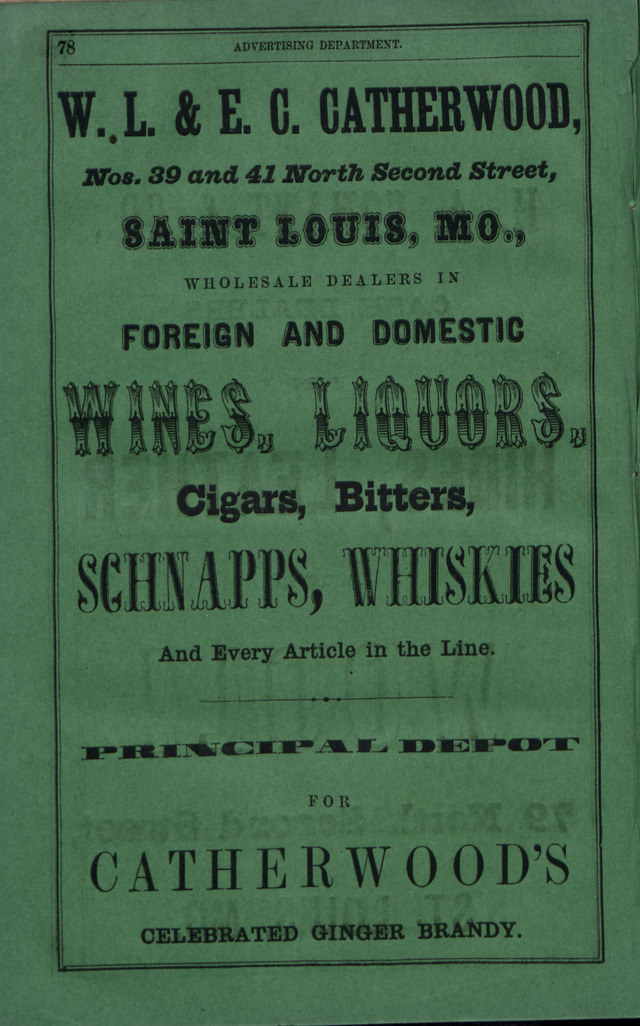 78 ADVERTISING DEPARTMENT.

W. L. & E. C. CATHERWOOD,

Nos. 39 and 41 North Second Street,

SAINT LOUIS, MO.,

WHOLESALE DEALERS IN

FOREIGN AND DOMESTIC

WINES, LIQUORS,

Cigars, Bitters,

SCHNAPPS, WHISKIES

And Every Article in the Line.

PRINCIPAL DEPOT

FOR

CATHERWOOD'S

CELEBRATED GINGER BRANDY.